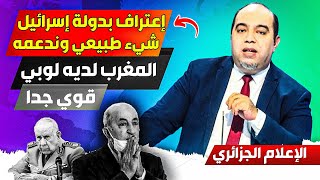 إعتراف بدولة إسرائيل
شيء طبيعي وندعمه
المغرب لديه لوبي
قوي جدا

الإعلام الجزائري